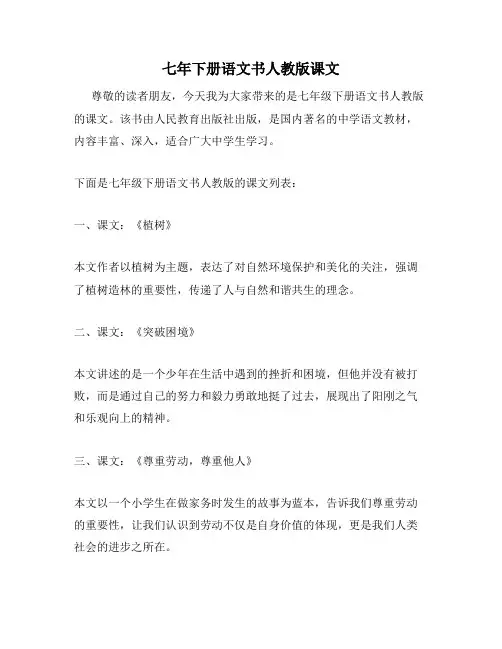 七年下册语文书人教版课文

尊敬的读者朋友，今天我为大家带来的是七年级下册语文书人教版的课文。该书由人民教育出版社出版，是国内著名的中学语文教材，内容丰富、深入，适合广大中学生学习。

下面是七年级下册语文书人教版的课文列表：

一、课文：《植树》

本文作者以植树为主题，表达了对自然环境保护和美化的关注，强调了植树造林的重要性，传递了人与自然和谐共生的理念。

二、课文：《突破困境》

本文讲述的是一个少年在生活中遇到的挫折和困境，但他并没有被打败，而是通过自己的努力和毅力勇敢地挺了过去，展现出了阳刚之气和乐观向上的精神。

三、课文：《尊重劳动，尊重他人》

本文以一个小学生在做家务时发生的故事为蓝本，告诉我们尊重劳动的重要性，让我们认识到劳动不仅是自身价值的体现，更是我们人类社会的进步之所在。